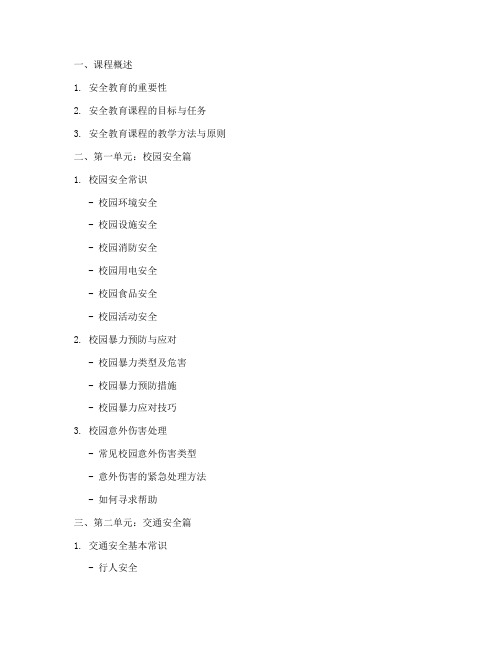 一、课程概述

1. 安全教育的重要性

2. 安全教育课程的目标与任务

3. 安全教育课程的教学方法与原则

二、第一单元：校园安全篇

1. 校园安全常识

- 校园环境安全

- 校园设施安全

- 校园消防安全

- 校园用电安全

- 校园食品安全

- 校园活动安全

2. 校园暴力预防与应对

- 校园暴力类型及危害

- 校园暴力预防措施

- 校园暴力应对技巧

3. 校园意外伤害处理

- 常见校园意外伤害类型

- 意外伤害的紧急处理方法

- 如何寻求帮助

三、第二单元：交通安全篇

1. 交通安全基本常识

- 行人安全